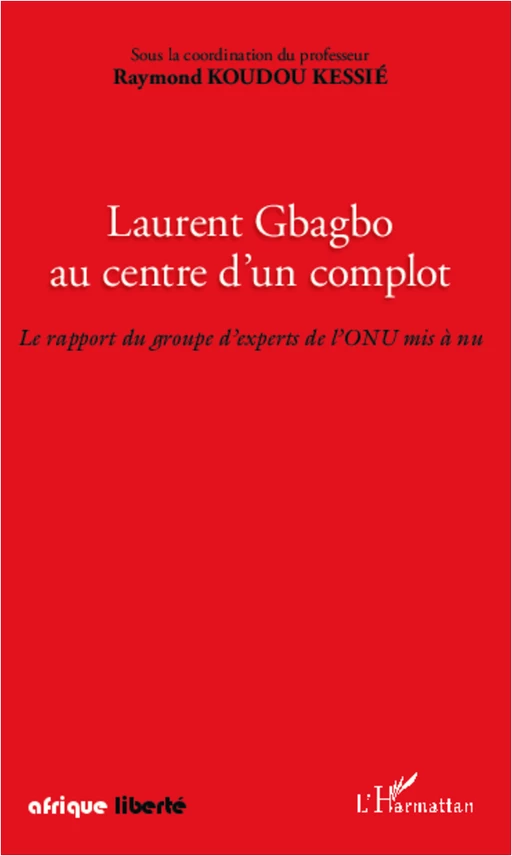 Sous la coordination du professeur
Raymond KOUDOU KESSIÉ

Laurent Gbagbo
au centre d'un complot

Le rapport du groupe d'experts de l'ONU mis à nu

afrique liberté

L'Harmattan